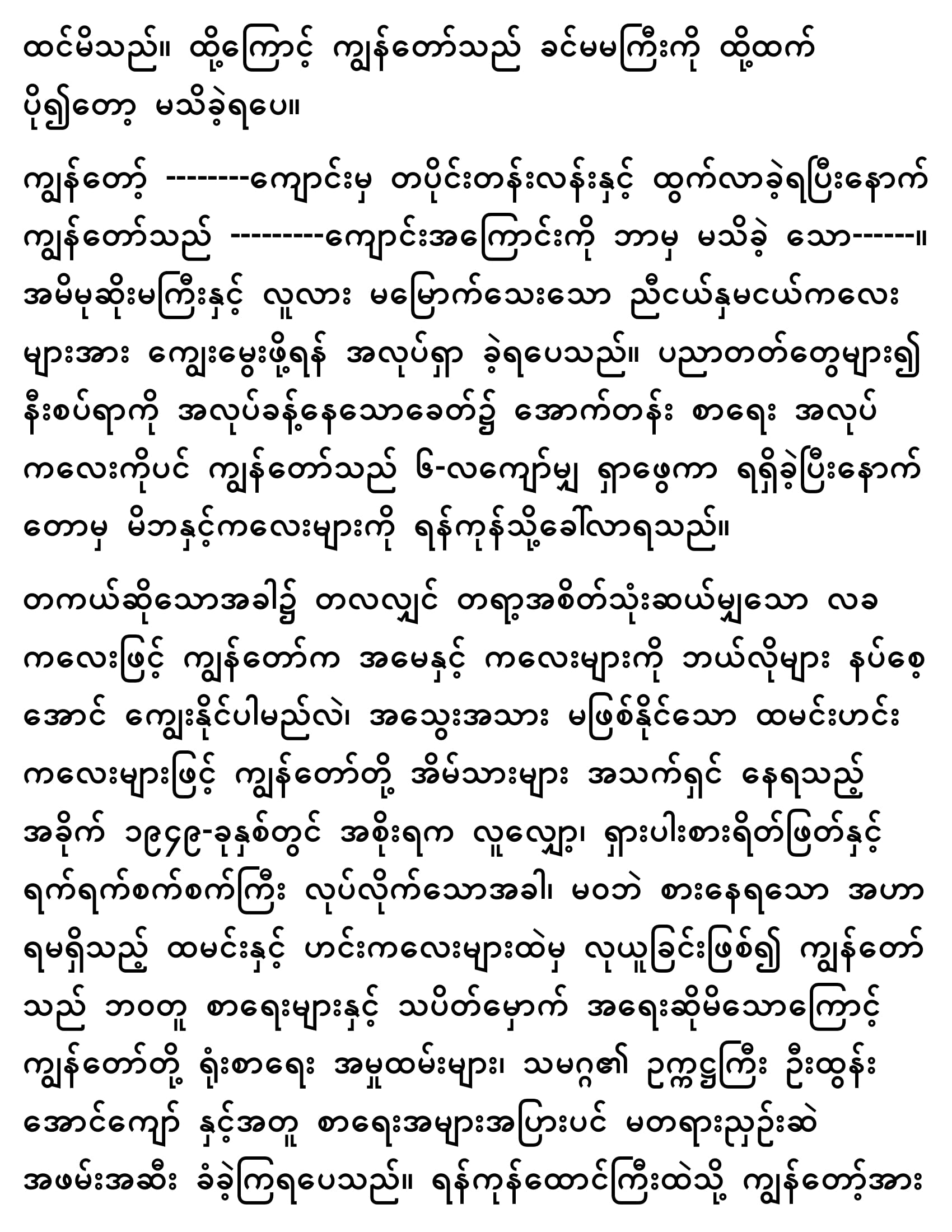 ထင်မိသည်။ ထို့ကြောင့် ကျွန်တော်သည် ခင်မမကြီးကို ထို့ထက် ပို၍တော့ မသိခဲ့ရပေ။

ကျွန်တော့် --------ကျောင်းမှ တပိုင်းတန်းလန်းနှင့် ထွက်လာခဲ့ရပြီးနောက် ကျွန်တော်သည် ---------ကျောင်းအကြောင်းကို ဘာမှ မသိခဲ့ သော------။ အမိမုဆိုးမကြီးနှင့် လူလား မမြောက်သေးသော ညီငယ်နှမငယ်ကလေး များအား ကျွေးမွေးဖို့ရန် အလုပ်ရှာ ခဲ့ရပေသည်။ ပညာတတ်တွေများ၍ နီးစပ်ရာကို အလုပ်ခန့်နေသောခေတ်၌ အောက်တန်း စာရေး အလုပ် ကလေးကိုပင် ကျွန်တော်သည် ၆-လကျော်မျှ ရှာဖွေကာ ရရှိခဲ့ပြီးနောက် တောမှ မိဘနှင့်ကလေးများကို ရန်ကုန်သို့ခေါ်လာရသည်။

တကယ်ဆိုသောအခါ၌ တလလျှင် တရာ့အစိတ်သုံးဆယ်မျှသော လခ ကလေးဖြင့် ကျွန်တော်က အမေနှင့် ကလေးများကို ဘယ်လိုများ နပ်စေ့ အောင် ကျွေးနိုင်ပါမည်လဲ၊ အသွေးအသား မဖြစ်နိုင်သော ထမင်းဟင်း ကလေးများဖြင့် ကျွန်တော်တို့ အိမ်သားများ အသက်ရှင် နေရသည့် အခိုက် ၁၉၄၉-ခုနှစ်တွင် အစိုးရက လူလျှော့၊ ရှားပါးစားရိတ်ဖြတ်နှင့် ရက်ရက်စက်စက်ကြီး လုပ်လိုက်သောအခါ၊ မဝဘဲ စားနေရသော အဟာ ရမရှိသည့် ထမင်းနှင့် ဟင်းကလေးများထဲမှ လုယူခြင်းဖြစ်၍ ကျွန်တော် သည် ဘဝတူ စာရေးများနှင့် သပိတ်မှောက် အရေးဆိုမိသောကြောင့် ကျွန်တော်တို့ ရုံးစာရေး အမှုထမ်းများ၊ သမဂ္ဂ၏ ဥက္ကဋ္ဌကြီး ဦးထွန်း အောင်ကျော် နှင့်အတူ စာရေးအများအပြားပင် မတရားညှဉ်းဆဲ အဖမ်းအဆီး ခံခဲ့ကြရပေသည်။ ရန်ကုန်ထောင်ကြီးထဲသို့ ကျွန်တော့်အား